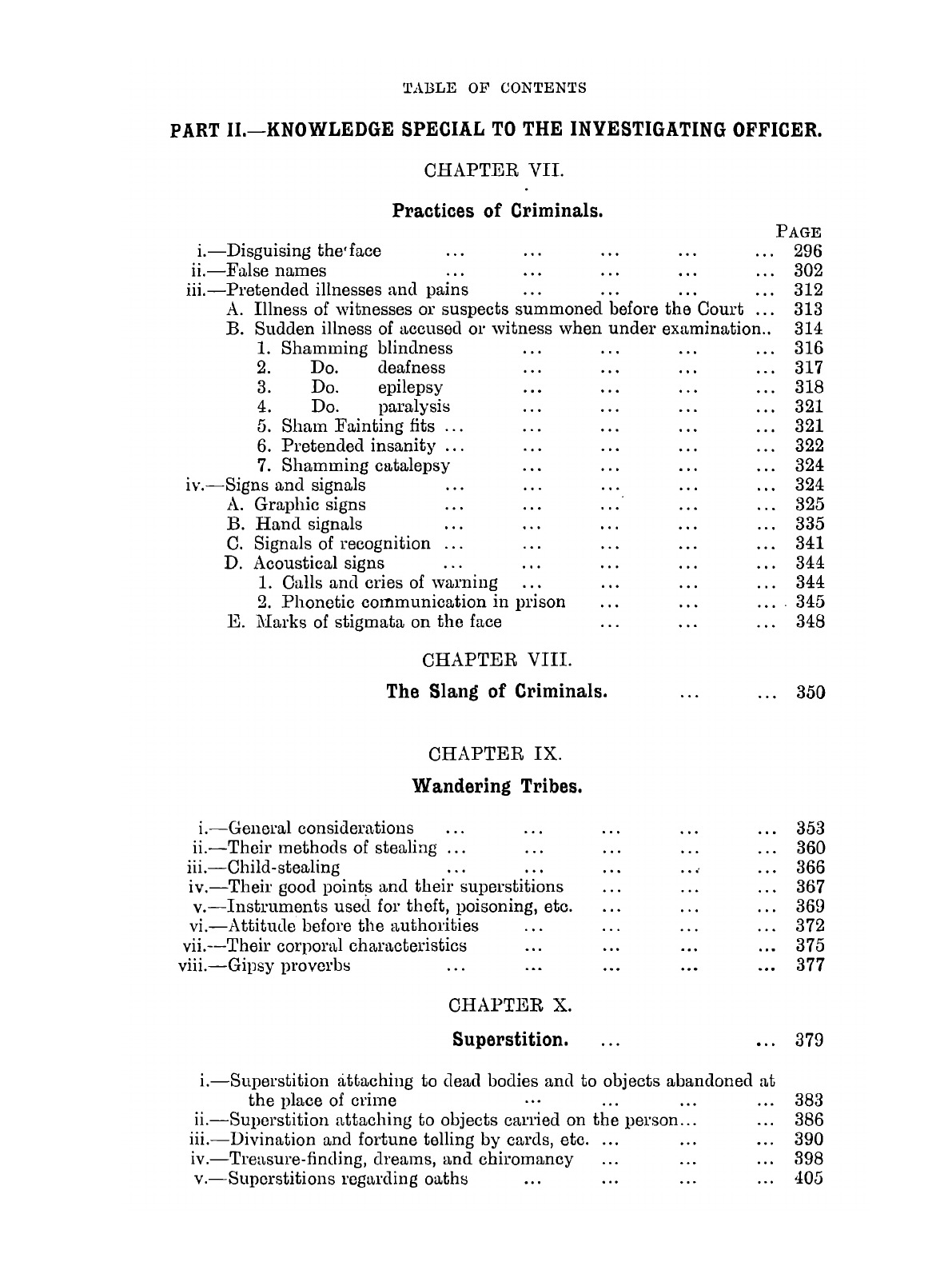 TABLE OF CONTENTS

PART II.—KNOWLEDGE SPECIAL TO THE INVESTIGATING OFFICER.

CHAPTER VII.

Practices of Criminals.

PAGE

i.—Disguising the face ... ... ... ... ... 296
ii.—False names ... ... ... ... ... 302
iii.—Pretended illnesses and pains ... ... ... ... 312
A. Illness of witnesses or suspects summoned before the Court ... 313
B. Sudden illness of accused or witness when under examination.. 314
1. Shamming blindness ... ... ... ... 316
2. Do. deafness ... ... ... ... 317
3. Do. epilepsy ... ... ... ... 318
4. Do. paralysis ... ... ... ... 321
5. Sham Fainting fits ... ... ... ... ... 321
6. Pretended insanity ... ... ... ... ... 322
7. Shamming catalepsy ... ... ... ... 324
iv.—Signs and signals ... ... ... ... ... 324
A. Graphic signs ... ... ... ... ... 325
B. Hand signals ... ... ... ... ... 335
C. Signals of recognition ... ... ... ... ... 341
D. Acoustical signs ... ... ... ... ... 344
1. Calls and cries of warning ... ... ... ... 344
2. Phonetic communication in prison ... ... ... 345
E. Marks of stigmata on the face ... ... ... 348

CHAPTER VIII.

The Slang of Criminals. ... ... 350

CHAPTER IX.

Wandering Tribes.

i.—General considerations ... ... ... ... ... 353
ii.—Their methods of stealing ... ... ... ... ... 360
iii.—Child-stealing ... ... ... ... ... 366
iv.—Their good points and their superstitions ... ... ... 367
v.—Instruments used for theft, poisoning, etc. ... ... ... 369
vi.—Attitude before the authorities ... ... ... ... 372
vii.—Their corporal characteristics ... ... ... ... 375
viii.—Gipsy proverbs ... ... ... ... ... 377

CHAPTER X.

Superstition. ... ... 379

i.—Superstition attaching to dead bodies and to objects abandoned at the place of crime ... ... ... ... 383
ii.—Superstition attaching to objects carried on the person... ... 386
iii.—Divination and fortune telling by cards, etc. ... ... ... 390
iv.—Treasure-finding, dreams, and chiromancy ... ... ... 398
v.—Superstitions regarding oaths ... ... ... ... 405